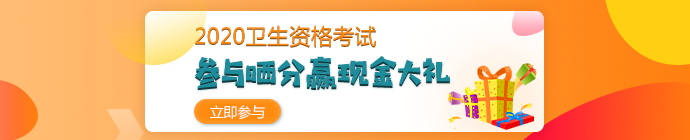 2020卫生资格考试

参与晒分赢现金大礼

立即参与